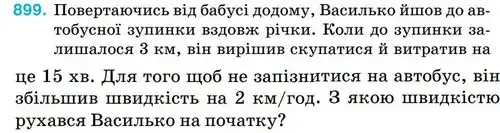 899. Повертаючись від бабусі додому, Василько йшов до автобусної зупинки вздовж річки. Коли до зупинки залишалося 3 км, він вирішив скупатися й витратив на

це 15 хв. Для того щоб не запізнитися на автобус, він збільшив швидкість на 2 км/год. З якою швидкістю рухався Василько на початку?